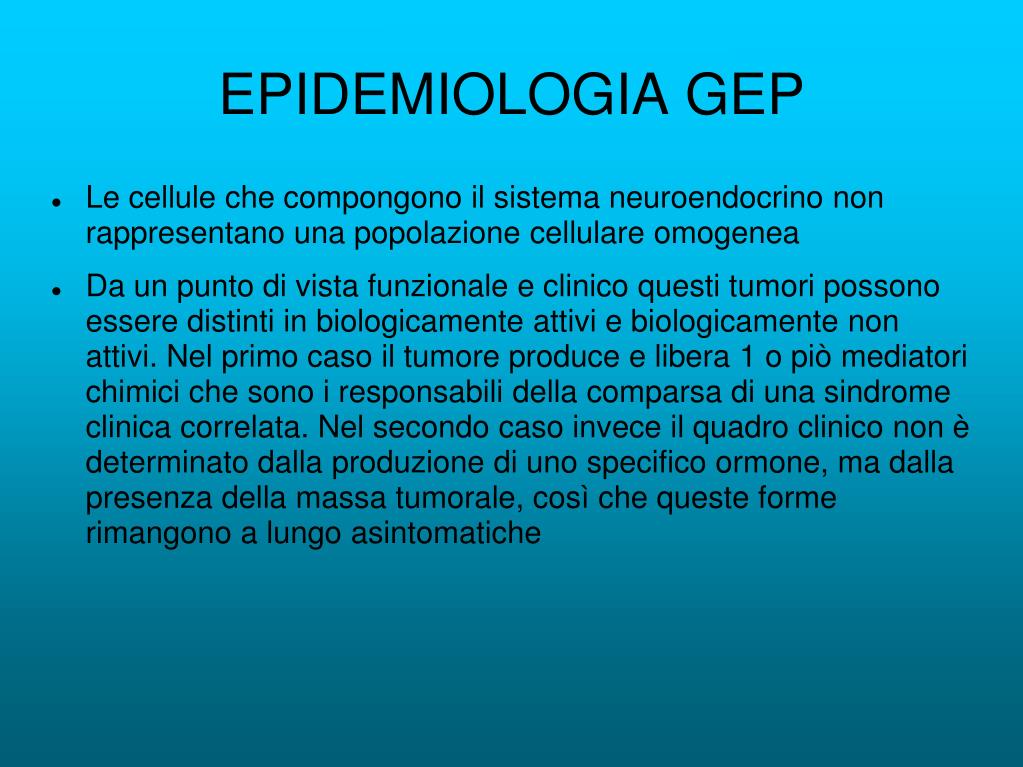 EPIDEMIOLOGIA GEP

- Le cellule che compongono il sistema neuroendocrino non rappresentano una popolazione cellulare omogenea
- Da un punto di vista funzionale e clinico questi tumori possono essere distinti in biologicamente attivi e biologicamente non attivi. Nel primo caso il tumore produce e libera 1 o piò mediatori chimici che sono i responsabili della comparsa di una sindrome clinica correlata. Nel secondo caso invece il quadro clinico non è determinato dalla produzione di uno specifico ormone, ma dalla presenza della massa tumorale, così che queste forme rimangono a lungo asintomatiche